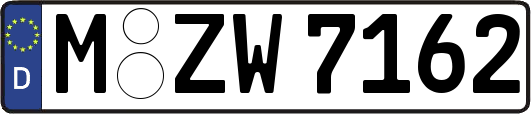 D
M ZW 7162